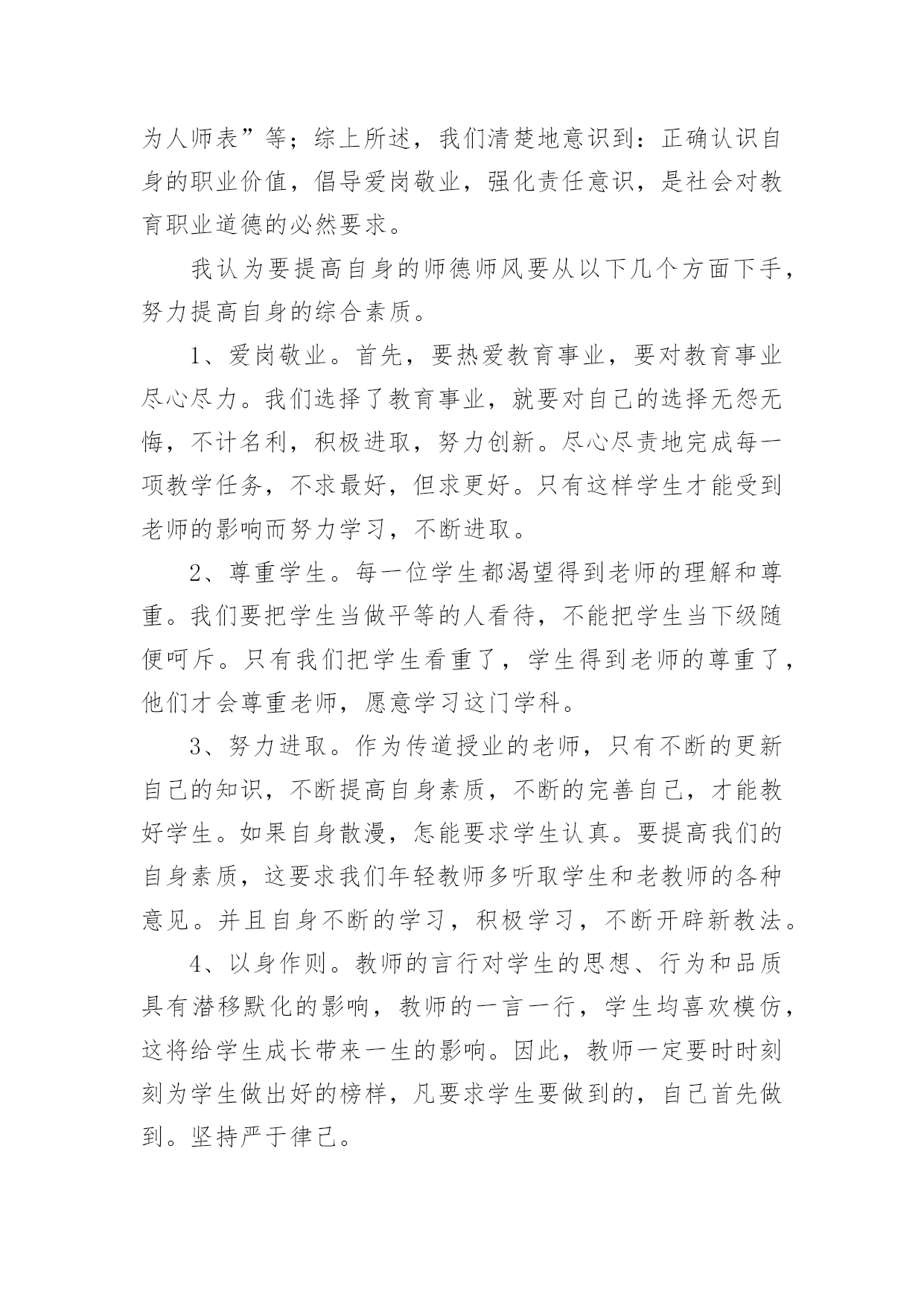 为人师表”等；综上所述，我们清楚地意识到：正确认识自身的职业价值，倡导爱岗敬业，强化责任意识，是社会对教育职业道德的必然要求。

我认为要提高自身的师德师风要从以下几个方面下手，努力提高自身的综合素质。

1、爱岗敬业。首先，要热爱教育事业，要对教育事业尽心尽力。我们选择了教育事业，就要对自己的选择无怨无悔，不计名利，积极进取，努力创新。尽心尽责地完成每一项教学任务，不求最好，但求更好。只有这样学生才能受到老师的影响而努力学习，不断进取。

2、尊重学生。每一位学生都渴望得到老师的理解和尊重。我们要把学生当做平等的人看待，不能把学生当下级随便呵斥。只有我们把学生看重了，学生得到老师的尊重了，他们才会尊重老师，愿意学习这门学科。

3、努力进取。作为传道授业的老师，只有不断的更新自己的知识，不断提高自身素质，不断的完善自己，才能教好学生。如果自身散漫，怎能要求学生认真。要提高我们的自身素质，这要求我们年轻教师多听取学生和老教师的各种意见。并且自身不断的学习，积极学习，不断开辟新教法。

4、以身作则。教师的言行对学生的思想、行为和品质具有潜移默化的影响，教师的一言一行，学生均喜欢模仿，这将给学生成长带来一生的影响。因此，教师一定要时时刻刻为学生做出好的榜样，凡要求学生要做到的，自己首先做到。坚持严于律己。